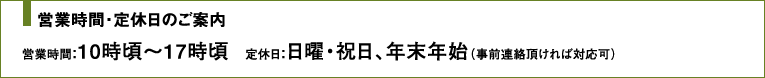 営業時間・定休日のご案内

営業時間:10時頃～17時頃　定休日:日曜・祝日、年末年始（事前連絡頂ければ対応可）